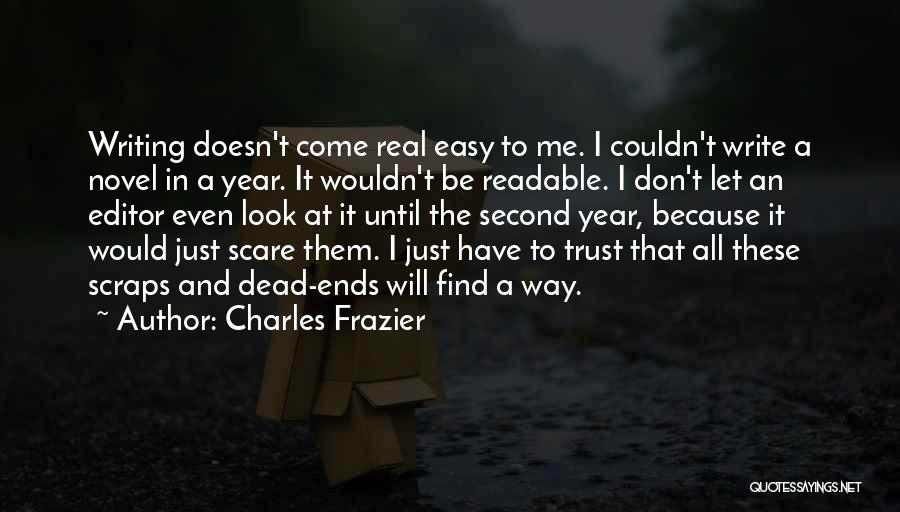 Writing doesn't come real easy to me. I couldn't write a novel in a year. It wouldn't be readable. I don't let an editor even look at it until the second year, because it would just scare them. I just have to trust that all these scraps and dead-ends will find a way.

~ Author: Charles Frazier

QUOTESSAYINGS.NET